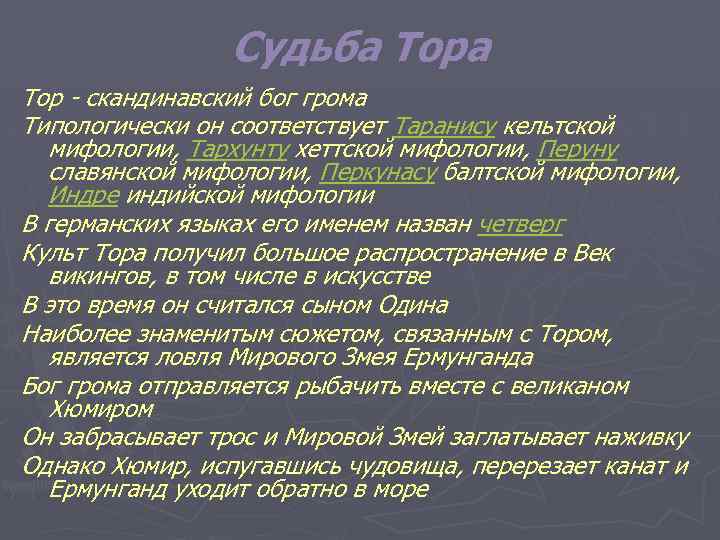 Судьба Тора

Тор - скандинавский бог грома

Типологически он соответствует Таранису кельтской мифологии, Тархунту хеттской мифологии, Перуну славянской мифологии, Перкунасу балтской мифологии, Индре индийской мифологии

В германских языках его именем назван четверг

Культ Тора получил большое распространение в Век викингов, в том числе в искусстве

В это время он считался сыном Одина

Наиболее знаменитым сюжетом, связанным с Тором, является ловля Мирового Змея Ермунганда

Бог грома отправляется рыбачить вместе с великаном Хюмиром

Он забрасывает трос и Мировой Змей заглатывает наживку

Однако Хюмир, испугавшись чудовища, перерезает канат и Ермунганд уходит обратно в море